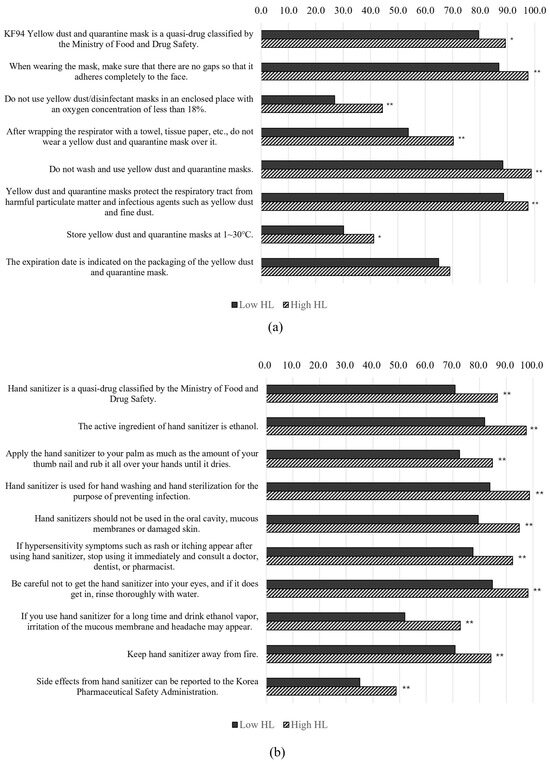 0.0 10.0 20.0 30.0 40.0 50.0 60.0 70.0 80.0 90.0 100.0

KF94 Yellow dust and quarantine mask is a quasi-drug classified by the Ministry of Food and Drug Safety. *

When wearing the mask, make sure that there are no gaps so that it adheres completely to the face. **

Do not use yellow dust/disinfectant masks in an enclosed place with an oxygen concentration of less than 18%. **

After wrapping the respirator with a towel, tissue paper, etc., do not wear a yellow dust and quarantine mask over it. **

Do not wash and use yellow dust and quarantine masks. **

Yellow dust and quarantine masks protect the respiratory tract from harmful particulate matter and infectious agents such as yellow dust and fine dust. **

Store yellow dust and quarantine masks at 1~30°C. *

The expiration date is indicated on the packaging of the yellow dust and quarantine mask.

Low HL High HL

(a)

0.0 10.0 20.0 30.0 40.0 50.0 60.0 70.0 80.0 90.0 100.0

Hand sanitizer is a quasi-drug classified by the Ministry of Food and Drug Safety. **

The active ingredient of hand sanitizer is ethanol. **

Apply the hand sanitizer to your palm as much as the amount of your thumb nail and rub it all over your hands until it dries. **

Hand sanitizer is used for hand washing and hand sterilization for the purpose of preventing infection. **

Hand sanitizers should not be used in the oral cavity, mucous membranes or damaged skin. **

If hypersensitivity symptoms such as rash or itching appear after using hand sanitizer, stop using it immediately and consult a doctor, dentist, or pharmacist. **

Be careful not to get the hand sanitizer into your eyes, and if it does get in, rinse thoroughly with water. **

If you use hand sanitizer for a long time and drink ethanol vapor, irritation of the mucous membrane and headache may appear. **

Keep hand sanitizer away from fire. **

Side effects from hand sanitizer can be reported to the Korea Pharmaceutical Safety Administration. **

Low HL High HL

(b)